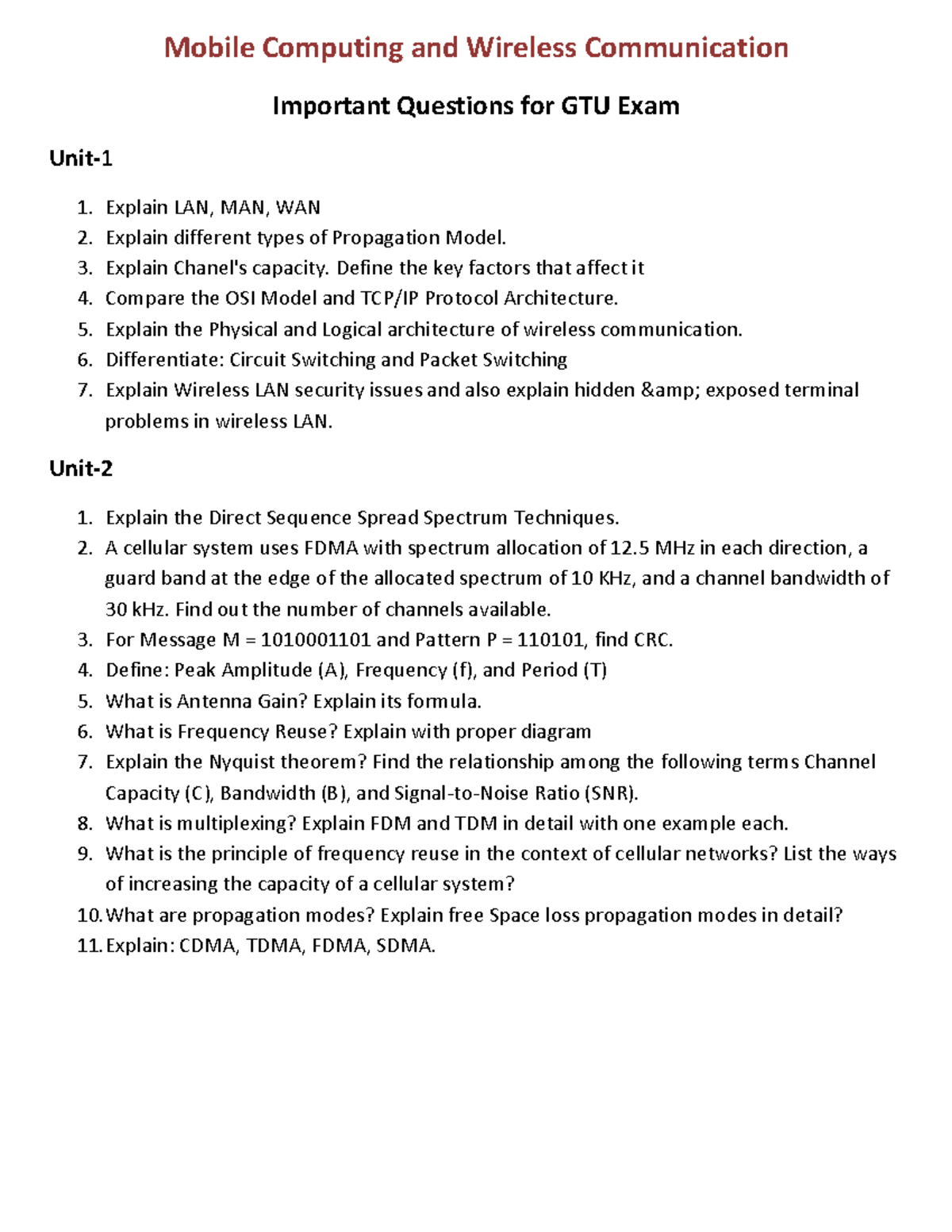 Mobile Computing and Wireless Communication

Important Questions for GTU Exam

Unit-1

1. Explain LAN, MAN, WAN
2. Explain different types of Propagation Model.
3. Explain Chanel's capacity. Define the key factors that affect it
4. Compare the OSI Model and TCP/IP Protocol Architecture.
5. Explain the Physical and Logical architecture of wireless communication.
6. Differentiate: Circuit Switching and Packet Switching
7. Explain Wireless LAN security issues and also explain hidden &amp; exposed terminal problems in wireless LAN.

Unit-2

1. Explain the Direct Sequence Spread Spectrum Techniques.
2. A cellular system uses FDMA with spectrum allocation of 12.5 MHz in each direction, a guard band at the edge of the allocated spectrum of 10 KHz, and a channel bandwidth of 30 kHz. Find out the number of channels available.
3. For Message M = 1010001101 and Pattern P = 110101, find CRC.
4. Define: Peak Amplitude (A), Frequency (f), and Period (T)
5. What is Antenna Gain? Explain its formula.
6. What is Frequency Reuse? Explain with proper diagram
7. Explain the Nyquist theorem? Find the relationship among the following terms Channel Capacity (C), Bandwidth (B), and Signal-to-Noise Ratio (SNR).
8. What is multiplexing? Explain FDM and TDM in detail with one example each.
9. What is the principle of frequency reuse in the context of cellular networks? List the ways of increasing the capacity of a cellular system?
10. What are propagation modes? Explain free Space loss propagation modes in detail?
11. Explain: CDMA, TDMA, FDMA, SDMA.